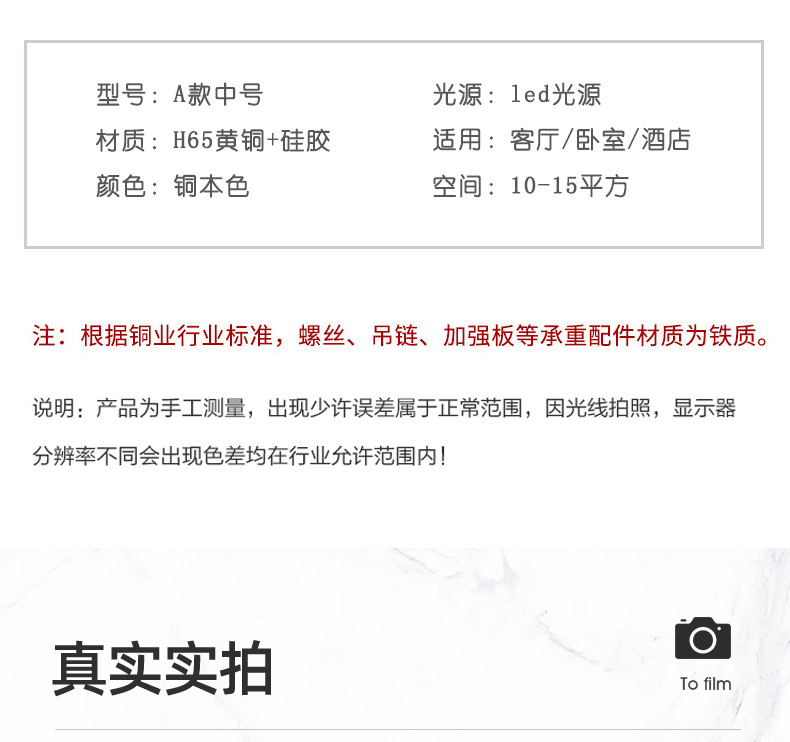 型号：A款中号
材质：H65黄铜+硅胶
颜色：铜本色

光源：led光源
适用：客厅/卧室/酒店
空间：10-15平方

注：根据铜业行业标准，螺丝、吊链、加强板等承重配件材质为铁质。

说明：产品为手工测量，出现少许误差属于正常范围，因光线拍照，显示器分辨率不同会出现色差均在行业允许范围内！

真实实拍

To film